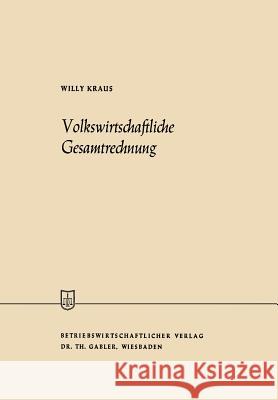 WILLY KRAUS

Volkswirtschaftliche Gesamtrechnung

BETRIEBSWIRTSCHAFTLICHER VERLAG
DR. TH. GABLER, WIESBADEN

Kraina Książek